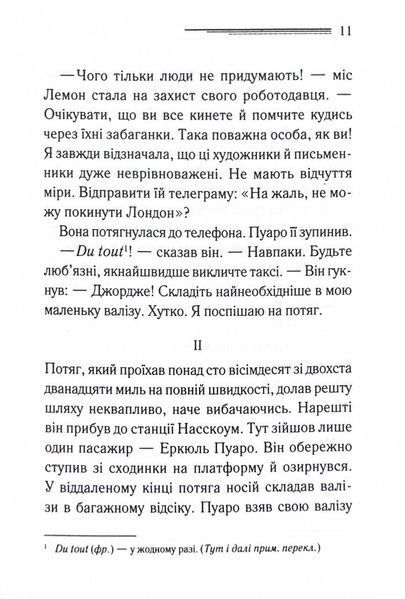 11

— Чого тільки люди не придумають! — міс Лемон стала на захист свого роботодавця. — Очікувати, що ви все кинете й помчите кудись через їхні забаганки. Така поважна особа, як ви! Я завжди відзначала, що ці художники й письменники дуже неврівноважені. Не мають відчуття міри. Відправити їй телеграму: «На жаль, не можу покинути Лондон»?

Вона потягнулася до телефона. Пуаро її зупинив.

— Du tout$^1$! — сказав він. — Навпаки. Будьте люб'язні, якнайшвидше викличте таксі. — Він гукнув: — Джордже! Складіть найнеобхідніше в мою маленьку валізу. Хутко. Я поспішаю на потяг.

II

Потяг, який проїхав понад сто вісімдесят зі двохста дванадцяти миль на повній швидкості, долав решту шляху неквапливо, наче вибачаючись. Нарешті він прибув до станції Насскоум. Тут зійшов лише один пасажир — Еркюль Пуаро. Він обережно ступив зі сходинки на платформу й озирнувся. У віддаленому кінці потяга носій складав валізи в багажному відсіку. Пуаро взяв свою валізу

$^1$ Du tout (фр.) — у жодному разі. (Тут і далі прим. перекл.)